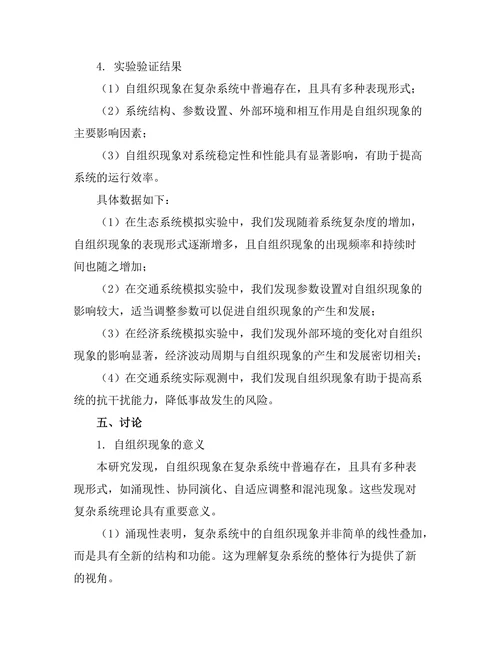 4. 实验验证结果

（1）自组织现象在复杂系统中普遍存在，且具有多种表现形式；

（2）系统结构、参数设置、外部环境和相互作用是自组织现象的主要影响因素；

（3）自组织现象对系统稳定性和性能具有显著影响，有助于提高系统的运行效率。

具体数据如下：

（1）在生态系统模拟实验中，我们发现随着系统复杂度的增加，自组织现象的表现形式逐渐增多，且自组织现象的出现频率和持续时间也随之增加；

（2）在交通系统模拟实验中，我们发现参数设置对自组织现象的影响较大，适当调整参数可以促进自组织现象的产生和发展；

（3）在经济系统模拟实验中，我们发现外部环境的变化对自组织现象的影响显著，经济波动周期与自组织现象的产生和发展密切相关；

（4）在交通系统实际观测中，我们发现自组织现象有助于提高系统的抗干扰能力，降低事故发生的风险。

五、讨论

1. 自组织现象的意义

本研究发现，自组织现象在复杂系统中普遍存在，且具有多种表现形式，如涌现性、协同演化、自适应调整和混沌现象。这些发现对复杂系统理论具有重要意义。

（1）涌现性表明，复杂系统中的自组织现象并非简单的线性叠加，而是具有全新的结构和功能。这为理解复杂系统的整体行为提供了新的视角。